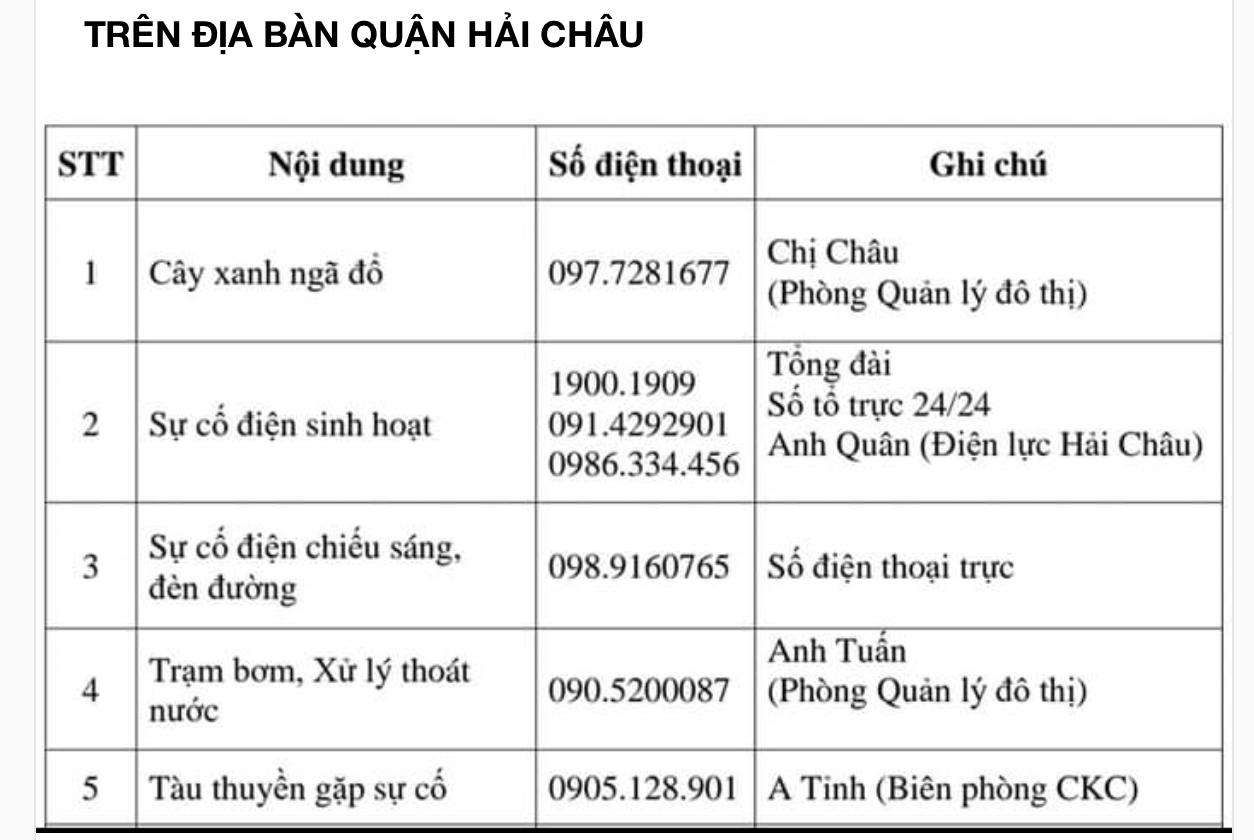 TRÊN ĐỊA BÀN QUẬN HẢI CHÂU

| STT | Nội dung | Số điện thoại | Ghi chú |
|---|---|---|---|
| 1 | Cây xanh ngã đổ | 097.7281677 | Chị Châu (Phòng Quản lý đô thị) |
| 2 | Sự cố điện sinh hoạt | 1900.1909 091.4292901 0986.334.456 | Tổng đài Số tổ trực 24/24 Anh Quân (Điện lực Hải Châu) |
| 3 | Sự cố điện chiếu sáng, đèn đường | 098.9160765 | Số điện thoại trực |
| 4 | Trạm bơm, Xử lý thoát nước | 090.5200087 | Anh Tuấn (Phòng Quản lý đô thị) |
| 5 | Tàu thuyền gặp sự cố | 0905.128.901 | A Tình (Biên phòng CKC) |